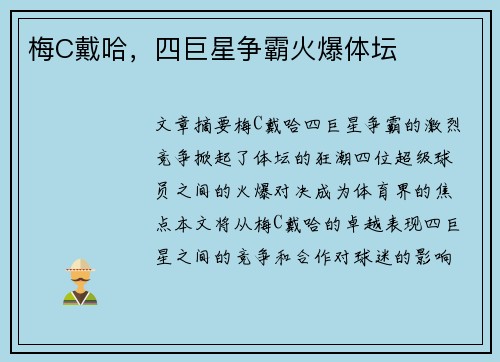 梅C戴哈，四巨星争霸火爆体坛

文章摘要梅C戴哈四巨星争霸的激烈竞争掀起了体坛的狂潮四位超级球员之间的火爆对决成为体育界的焦点本文将从梅C戴哈的卓越表现四巨星之间的竞争和合作对球迷的影响